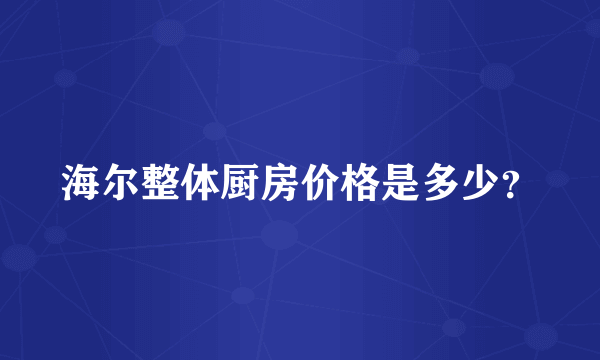 海尔整体厨房价格是多少?